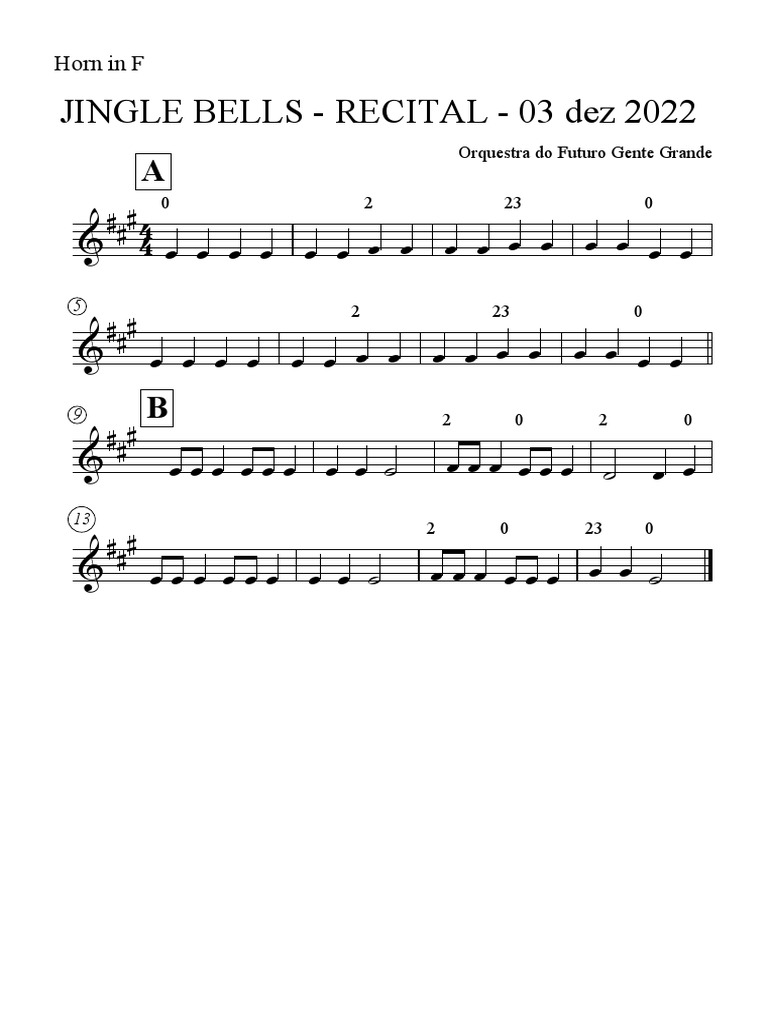 Horn in F

JINGLE BELLS - RECITAL - 03 dez 2022

Orquestra do Futuro Gente Grande

A

0 2 23 0

5

2 23 0

9

B

2 0 2 0

13

2 0 23 0